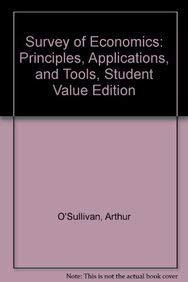 Survey of Economics: Principles, Applications, and Tools, Student Value Edition

O'Sullivan, Arthur

Note: This is not the actual book cover